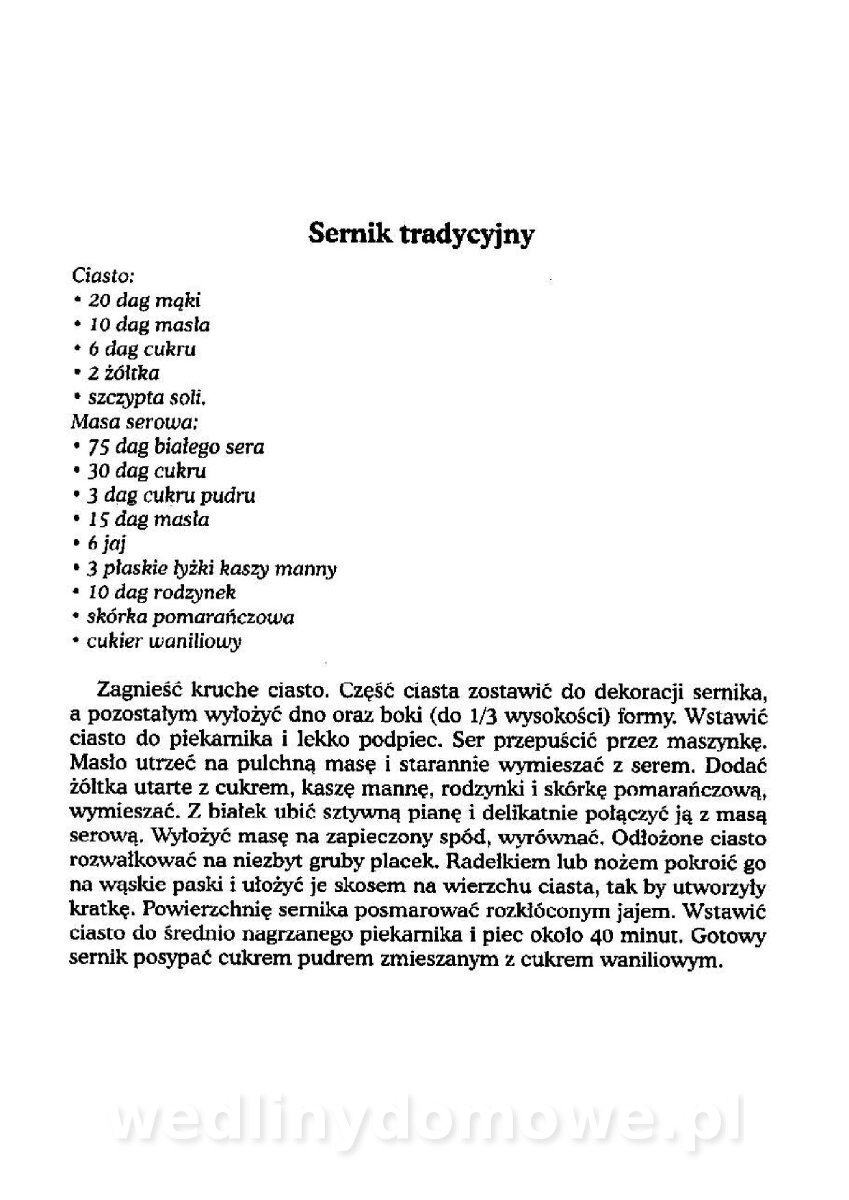 Sernik tradycyjny

Ciasto:
• 20 dag mąki
• 10 dag masła
• 6 dag cukru
• 2 żółtka
• szczypta soli.
Masa serowa:
• 75 dag białego sera
• 30 dag cukru
• 3 dag cukru pudru
• 15 dag masła
• 6 jaj
• 3 płaskie łyżki kaszy manny
• 10 dag rodzynek
• skórka pomarańczowa
• cukier waniliowy

Zagnieść kruche ciasto. Część ciasta zostawić do dekoracji sernika, a pozostałym wyłożyć dno oraz boki (do 1/3 wysokości) formy. Wstawić ciasto do piekarnika i lekko podpiec. Ser przepuścić przez maszynkę. Masło utrzeć na pulchną masę i starannie wymieszać z serem. Dodać żółtka utarte z cukrem, kaszę mannę, rodzynki i skórkę pomarańczową, wymieszać. Z białek ubić sztywną pianę i delikatnie połączyć ją z masą serową. Wyłożyć masę na zapieczony spód, wyrównać. Odłożone ciasto rozwałkować na niezbyt gruby placek. Radełkiem lub nożem pokroić go na wąskie paski i ułożyć je skosem na wierzchu ciasta, tak by utworzyły kratkę. Powierzchnię sernika posmarować rozkłóconym jajem. Wstawić ciasto do średnio nagrzanego piekarnika i piec około 40 minut. Gotowy sernik posypać cukrem pudrem zmieszanym z cukrem waniliowym.

wedlinydomowe.pl